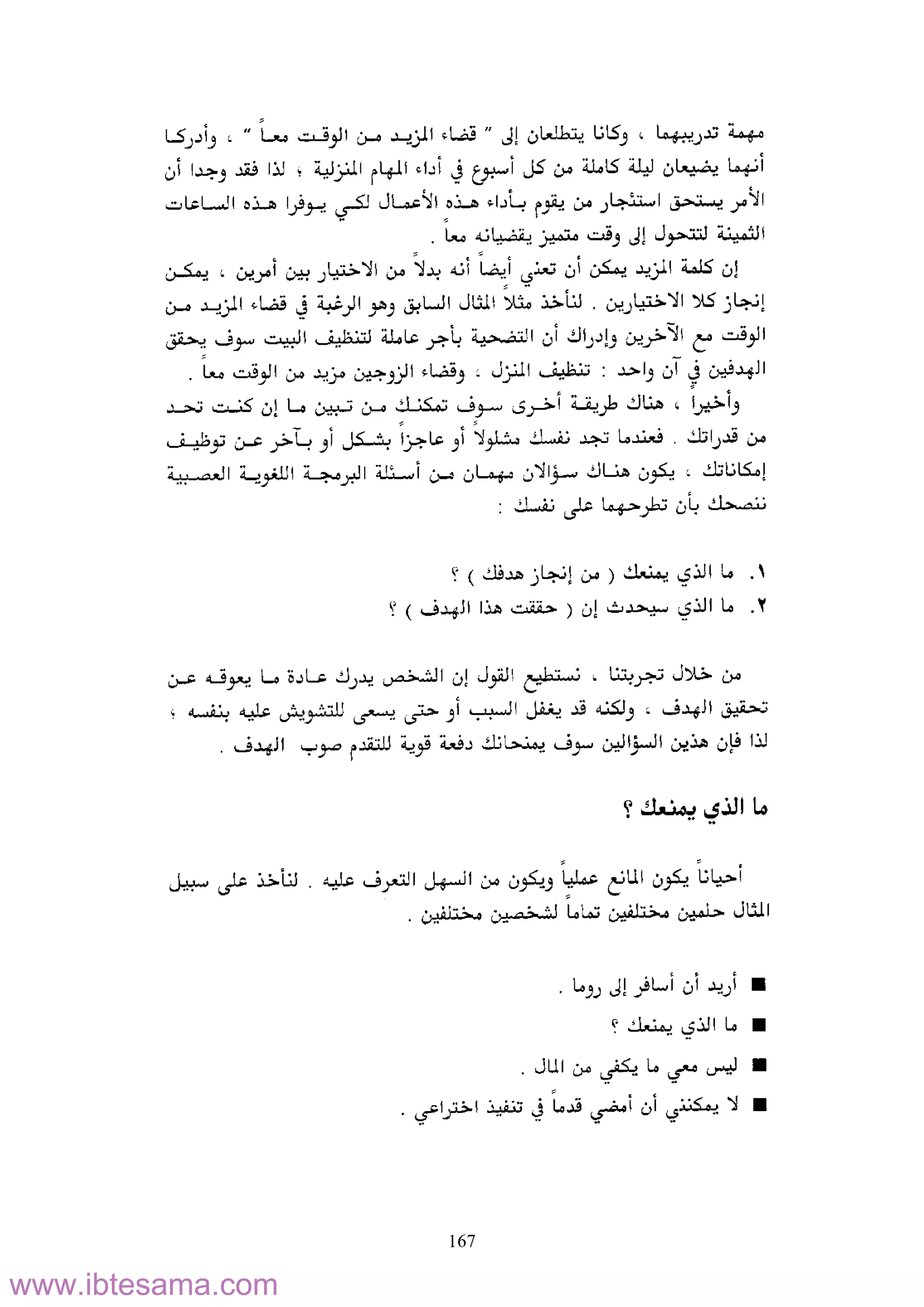 مهمة تدريبهما ، وكانا يتطلعان إلى " قضاء المزيد من الوقت معاً " ، وأدركا أنهما يضيعان ليلة كاملة من كل أسبوع في أداء المهام المنزلية ؛ لذا فقد وجدا أن الأمر يستحق استئجار من يقوم بأداء هذه الأعمال لكي يوفرا هذه الساعات الثمينة لتتحول إلى وقت متميز يقضيانه معاً .

إن كلمة المزيد يمكن أن تعني أيضاً أنه بدلاً من الاختيار بين أمرين ، يمكن إنجاز كلا الاختيارين . لنأخذ مثلاً المثال السابق وهو الرغبة في قضاء المزيد من الوقت مع الآخرين وإدراك أن التضحية بأجر عاملة لتنظيف البيت سوف يحقق الهدفين في آن واحد : تنظيف المنزل ، وقضاء الزوجين مزيد من الوقت معاً .

وأخيراً ، هناك طريقة أخرى سوف تمكنك من تبين ما إن كنت تحد من قدراتك . فعندما تجد نفسك مشلولاً أو عاجزاً بشكل أو بآخر عن توظيف إمكاناتك ، يكون هناك سؤالان مهمان من أسئلة البرمجة اللغوية العصبية ننصحك بأن تطرحهما على نفسك :

١. ما الذي يمنعك ( من إنجاز هدفك ) ؟
٢. ما الذي سيحدث إن ( حققت هذا الهدف ) ؟

من خلال تجربتنا ، نستطيع القول إن الشخص يدرك عادة ما يعوقه عن تحقيق الهدف ، ولكنه قد يغفل السبب أو حتى يسعى للتشويش عليه بنفسه ؛ لذا فإن هذين السؤالين سوف يمنحانك دفعة قوية للتقدم صوب الهدف .

ما الذي يمنعك ؟

أحياناً يكون المانع عملياً ويكون من السهل التعرف عليه . لنأخذ على سبيل المثال حلمين مختلفين تماماً لشخصين مختلفين .

■ أريد أن أسافر إلى روما .
■ ما الذي يمنعك ؟
■ ليس معي ما يكفي من المال .
■ لا يمكنني أن أمضي قدماً في تنفيذ اختراعي .

167

www.ibtesama.com